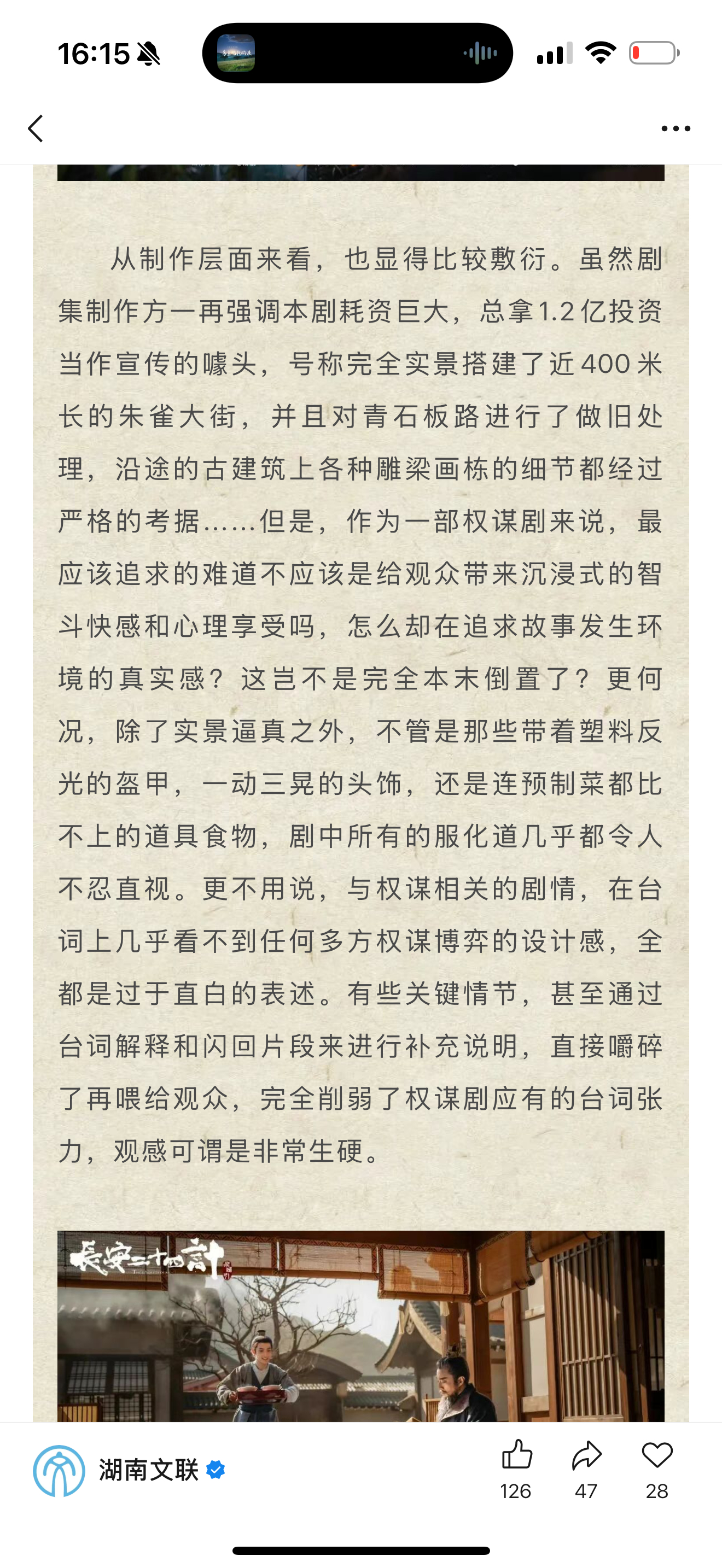 16:15

从制作层面来看，也显得比较敷衍。虽然剧集制作方一再强调本剧耗资巨大，总拿1.2亿投资当作宣传的噱头，号称完全实景搭建了近400米长的朱雀大街，并且对青石板路进行了做旧处理，沿途的古建筑上各种雕梁画栋的细节都经过严格的考据……但是，作为一部权谋剧来说，最应该追求的难道不应该是给观众带来沉浸式的智斗快感和心理享受吗，怎么却在追求故事发生环境的真实感？这岂不是完全本末倒置了？更何况，除了实景逼真之外，不管是那些带着塑料反光的盔甲，一动三晃的头饰，还是连预制菜都比不上的道具食物，剧中所有的服化道几乎都令人不忍直视。更不用说，与权谋相关的剧情，在台词上几乎看不到任何多方权谋博弈的设计感，全都是过于直白的表述。有些关键情节，甚至通过台词解释和闪回片段来进行补充说明，直接嚼碎了再喂给观众，完全削弱了权谋剧应有的台词张力，观感可谓是非常生硬。

長安二十四計

湖南文联
126
47
28